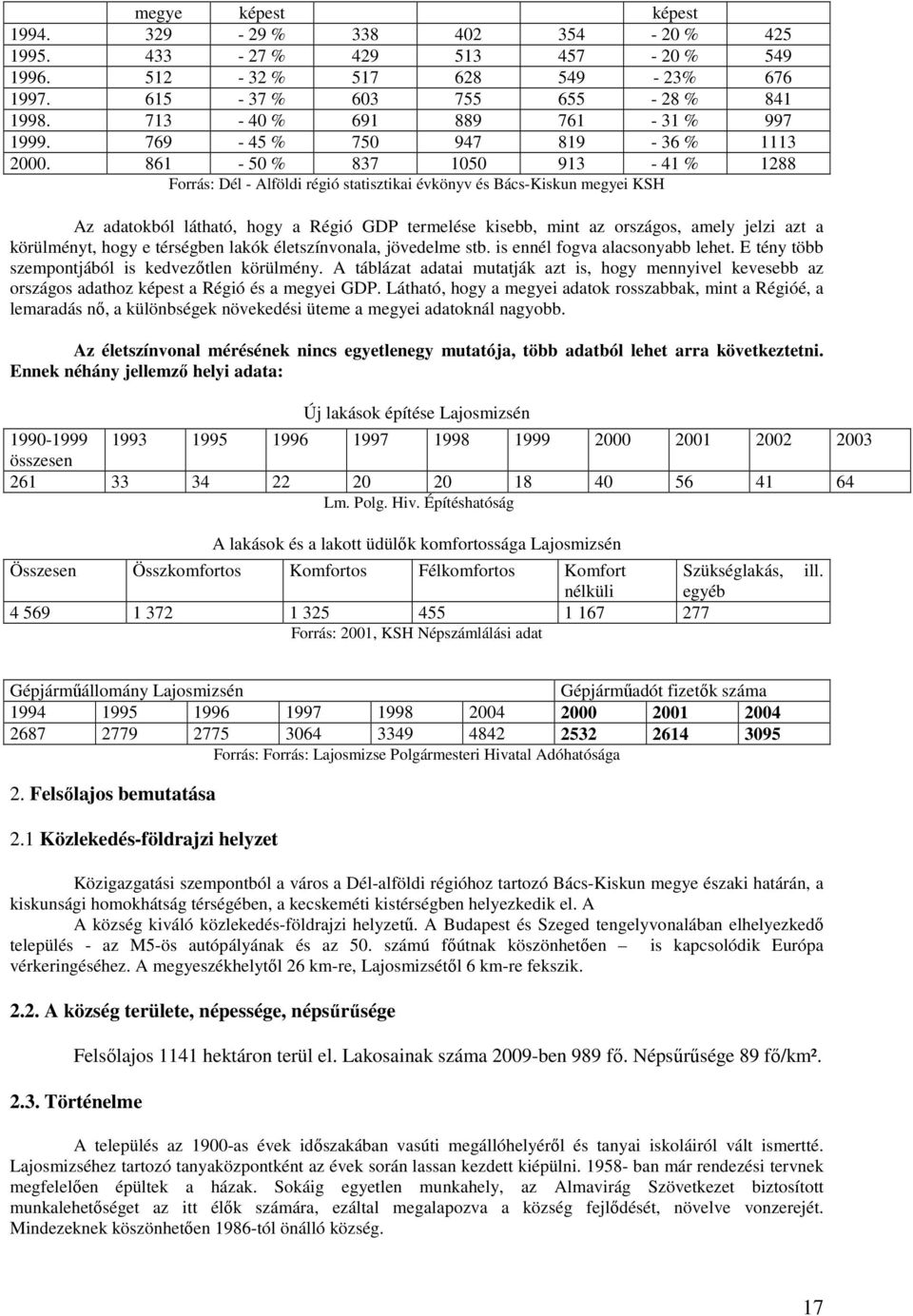 |  | megye | képest |  |  |  | képest |  |
|---|---|---|---|---|---|---|---|
| 1994. | 329 | - 29 % | 338 | 402 | 354 | - 20 % | 425 |
| 1995. | 433 | - 27 % | 429 | 513 | 457 | - 20 % | 549 |
| 1996. | 512 | - 32 % | 517 | 628 | 549 | - 23% | 676 |
| 1997. | 615 | - 37 % | 603 | 755 | 655 | - 28 % | 841 |
| 1998. | 713 | - 40 % | 691 | 889 | 761 | - 31 % | 997 |
| 1999. | 769 | - 45 % | 750 | 947 | 819 | - 36 % | 1113 |
| 2000. | 861 | - 50 % | 837 | 1050 | 913 | - 41 % | 1288 |

Forrás: Dél - Alföldi régió statisztikai évkönyv és Bács-Kiskun megyei KSH

Az adatokból látható, hogy a Régió GDP termelése kisebb, mint az országos, amely jelzi azt a körülményt, hogy e térségben lakók életszínvonala, jövedelme stb. is ennél fogva alacsonyabb lehet. E tény több szempontjából is kedvezőtlen körülmény. A táblázat adatai mutatják azt is, hogy mennyivel kevesebb az országos adathoz képest a Régió és a megyei GDP. Látható, hogy a megyei adatok rosszabbak, mint a Régióé, a lemaradás nő, a különbségek növekedési üteme a megyei adatoknál nagyobb.

Az életszínvonal mérésének nincs egyetlenegy mutatója, több adatból lehet arra következtetni. Ennek néhány jellemző helyi adata:

Új lakások építése Lajosmizsén

| 1990-1999 összesen | 1993 | 1995 | 1996 | 1997 | 1998 | 1999 | 2000 | 2001 | 2002 | 2003 |
|---|---|---|---|---|---|---|---|---|---|---|
| 261 | 33 | 34 | 22 | 20 | 20 | 18 | 40 | 56 | 41 | 64 |

Lm. Polg. Hiv. Építéshatóság

A lakások és a lakott üdülők komfortossága Lajosmizsén

| Összesen | Összkomfortos | Komfortos | Félkomfortos | Komfort nélküli | Szükséglakás, ill. egyéb |
|---|---|---|---|---|---|
| 4 569 | 1 372 | 1 325 | 455 | 1 167 | 277 |

Forrás: 2001, KSH Népszámlálási adat

| Gépjárműállomány Lajosmizsén |  |  |  |  |  | Gépjárműadót fizetők száma |  |  |
|---|---|---|---|---|---|---|---|---|
| 1994 | 1995 | 1996 | 1997 | 1998 | 2004 | 2000 | 2001 | 2004 |
| 2687 | 2779 | 2775 | 3064 | 3349 | 4842 | 2532 | 2614 | 3095 |

Forrás: Forrás: Lajosmizse Polgármesteri Hivatal Adóhatósága

2. Felsőlajos bemutatása

2.1 Közlekedés-földrajzi helyzet

Közigazgatási szempontból a város a Dél-alföldi régióhoz tartozó Bács-Kiskun megye északi határán, a kiskunsági homokhátság térségében, a kecskeméti kistérségben helyezkedik el. A

A község kiváló közlekedés-földrajzi helyzetű. A Budapest és Szeged tengelyvonalában elhelyezkedő település - az M5-ös autópályának és az 50. számú főútnak köszönhetően – is kapcsolódik Európa vérkeringéséhez. A megyeszékhelytől 26 km-re, Lajosmizsétől 6 km-re fekszik.

2.2. A község területe, népessége, népsűrűsége

Felsőlajos 1141 hektáron terül el. Lakosainak száma 2009-ben 989 fő. Népsűrűsége 89 fő/km².

2.3. Történelme

A település az 1900-as évek időszakában vasúti megállóhelyéről és tanyai iskoláiról vált ismertté. Lajosmizséhez tartozó tanyaközpontként az évek során lassan kezdett kiépülni. 1958- ban már rendezési tervnek megfelelően épültek a házak. Sokáig egyetlen munkahely, az Almavirág Szövetkezet biztosított munkalehetőséget az itt élők számára, ezáltal megalapozva a község fejlődését, növelve vonzerejét. Mindezeknek köszönhetően 1986-tól önálló község.

17